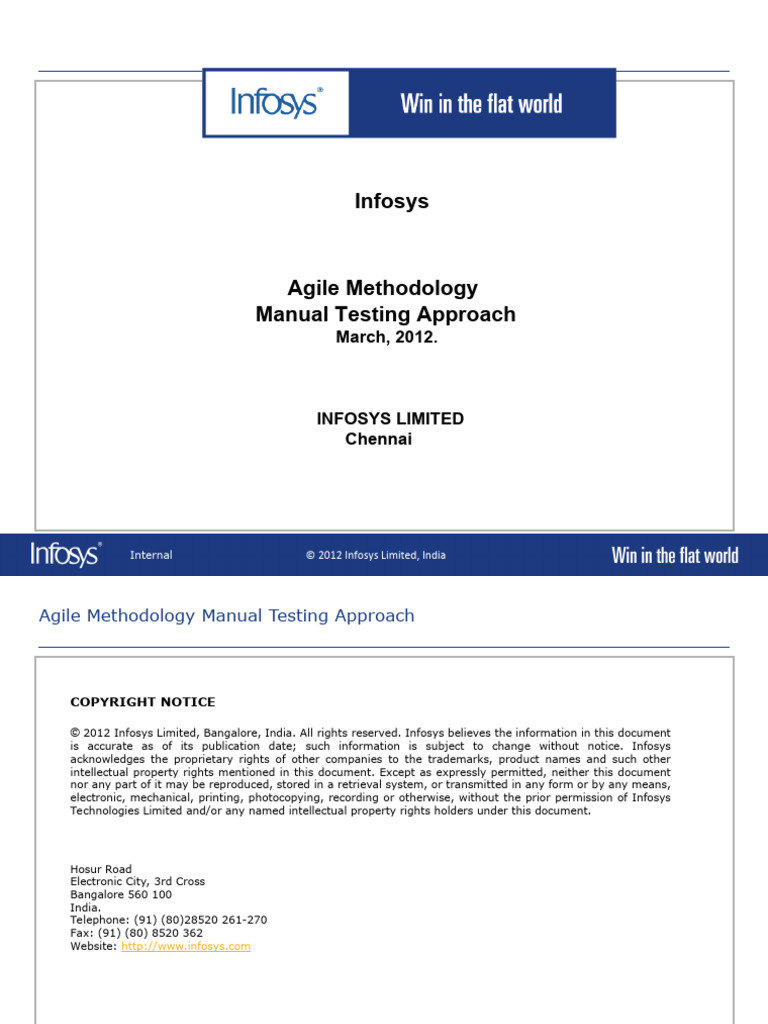 Infosys®

Win in the flat world

Infosys

Agile Methodology
Manual Testing Approach
March, 2012.

INFOSYS LIMITED
Chennai

Infosys®

Internal

© 2012 Infosys Limited, India

Win in the flat world

Agile Methodology Manual Testing Approach

COPYRIGHT NOTICE

© 2012 Infosys Limited, Bangalore, India. All rights reserved. Infosys believes the information in this document is accurate as of its publication date; such information is subject to change without notice. Infosys acknowledges the proprietary rights of other companies to the trademarks, product names and such other intellectual property rights mentioned in this document. Except as expressly permitted, neither this document nor any part of it may be reproduced, stored in a retrieval system, or transmitted in any form or by any means, electronic, mechanical, printing, photocopying, recording or otherwise, without the prior permission of Infosys Technologies Limited and/or any named intellectual property rights holders under this document.

Hosur Road
Electronic City, 3rd Cross
Bangalore 560 100
India.
Telephone: (91) (80)28520 261-270
Fax: (91) (80) 8520 362
Website: http://www.infosys.com